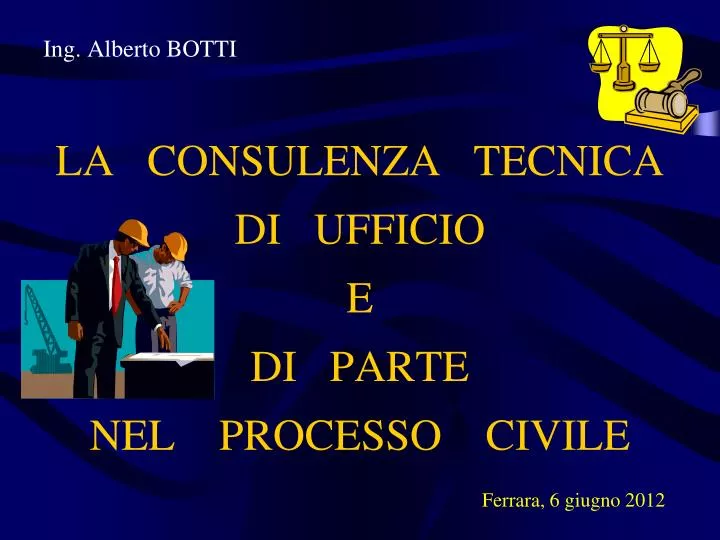 Ing. Alberto BOTTI

LA CONSULENZA TECNICA
DI UFFICIO
E
DI PARTE
NEL PROCESSO CIVILE

Ferrara, 6 giugno 2012